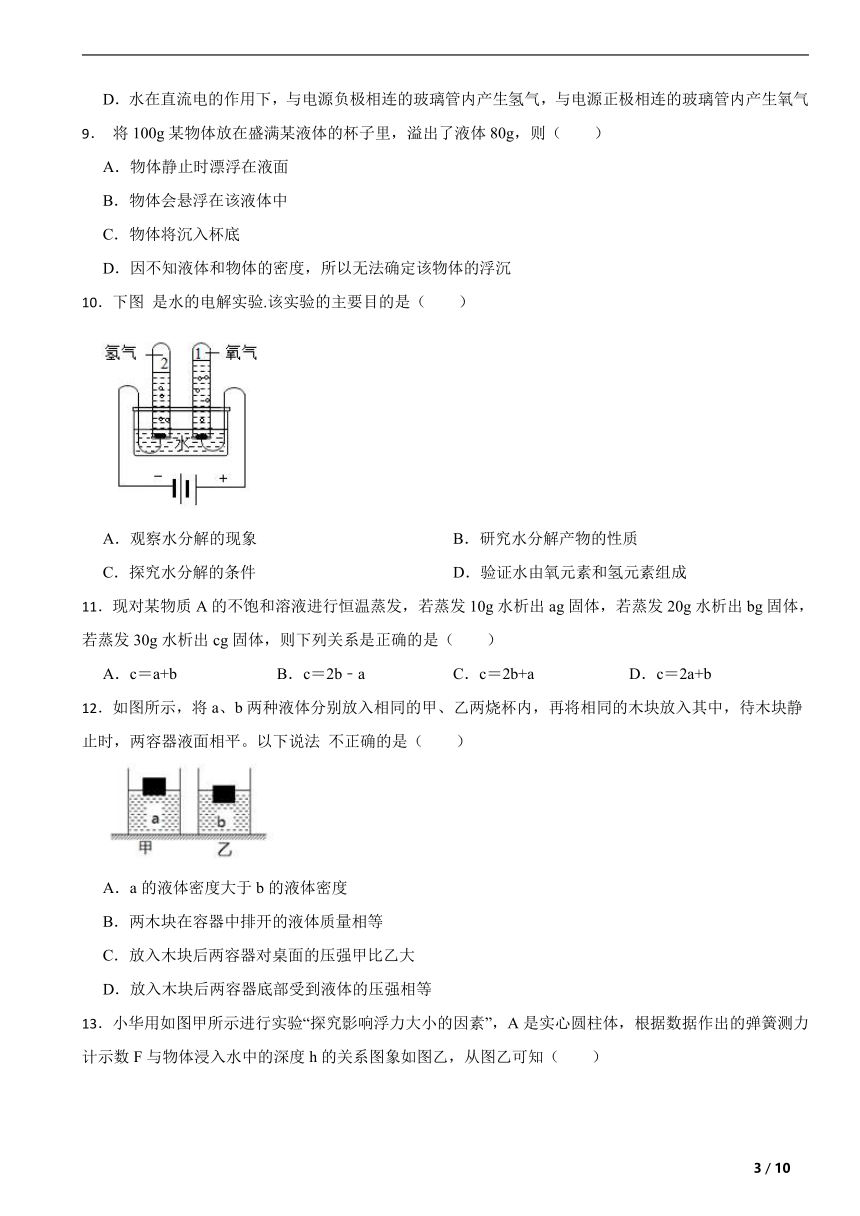 D．水在直流电的作用下，与电源负极相连的玻璃管内产生氢气，与电源正极相连的玻璃管内产生氧气

9． 将 100g 某物体放在盛满某液体的杯子里，溢出了液体 80g，则（　　）

A．物体静止时漂浮在液面

B．物体会悬浮在该液体中

C．物体将沉入杯底

D．因不知液体和物体的密度，所以无法确定该物体的浮沉

10．下图 是水的电解实验.该实验的主要目的是（　　）

氢气 2 1 氧气 水 − +

A．观察水分解的现象

B．研究水分解产物的性质

C．探究水分解的条件

D．验证水由氧元素和氢元素组成

11．现对某物质 A 的不饱和溶液进行恒温蒸发，若蒸发 10g 水析出 ag 固体，若蒸发 20g 水析出 bg 固体，若蒸发 30g 水析出 cg 固体，则下列关系是正确的是（　　）

A．c＝a+b　　B．c＝2b﹣a　　C．c＝2b+a　　D．c＝2a+b

12．如图所示，将 a、b 两种液体分别放入相同的甲、乙两烧杯内，再将相同的木块放入其中，待木块静止时，两容器液面相平。以下说法 不正确的是（　　）

a b 甲 乙

A．a 的液体密度大于 b 的液体密度

B．两木块在容器中排开的液体质量相等

C．放入木块后两容器对桌面的压强甲比乙大

D．放入木块后两容器底部受到液体的压强相等

13．小华用如图甲所示进行实验“探究影响浮力大小的因素”，A 是实心圆柱体，根据数据作出的弹簧测力计示数 F 与物体浸入水中的深度 h 的关系图象如图乙，从图乙可知（　　）

3 / 10